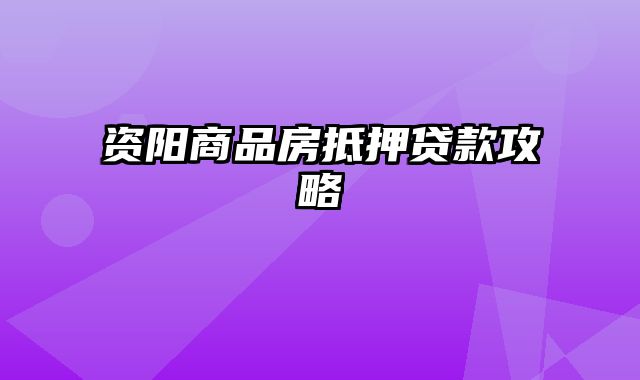 资阳商品房抵押贷款攻略